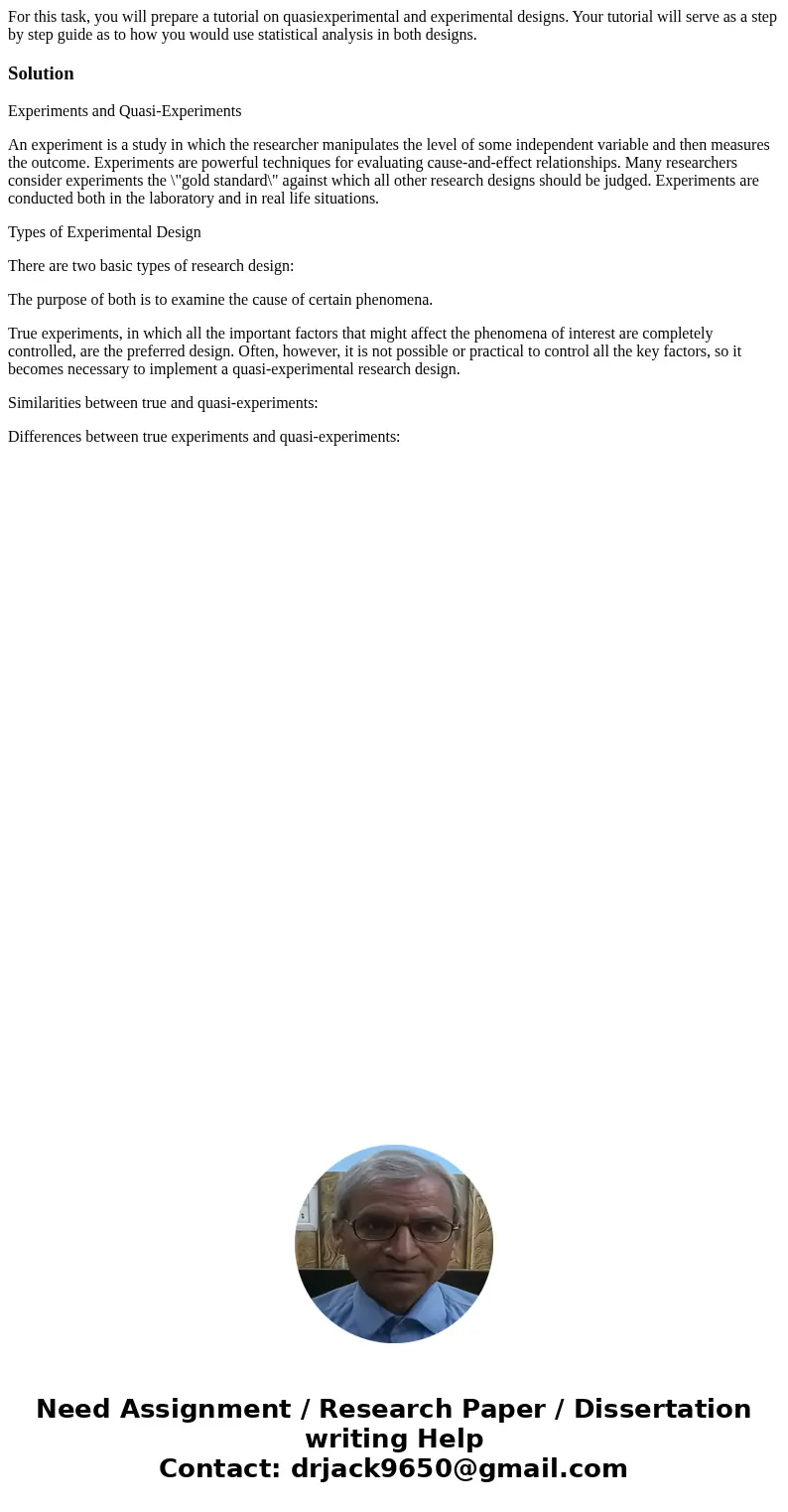 For this task, you will prepare a tutorial on quasiexperimental and experimental designs. Your tutorial will serve as a step by step guide as to how you would use statistical analysis in both designs.

Solution

Experiments and Quasi-Experiments

An experiment is a study in which the researcher manipulates the level of some independent variable and then measures the outcome. Experiments are powerful techniques for evaluating cause-and-effect relationships. Many researchers consider experiments the \"gold standard\" against which all other research designs should be judged. Experiments are conducted both in the laboratory and in real life situations.

Types of Experimental Design

There are two basic types of research design:

The purpose of both is to examine the cause of certain phenomena.

True experiments, in which all the important factors that might affect the phenomena of interest are completely controlled, are the preferred design. Often, however, it is not possible or practical to control all the key factors, so it becomes necessary to implement a quasi-experimental research design.

Similarities between true and quasi-experiments:

Differences between true experiments and quasi-experiments:

Need Assignment / Research Paper / Dissertation writing Help
Contact: drjack9650@gmail.com